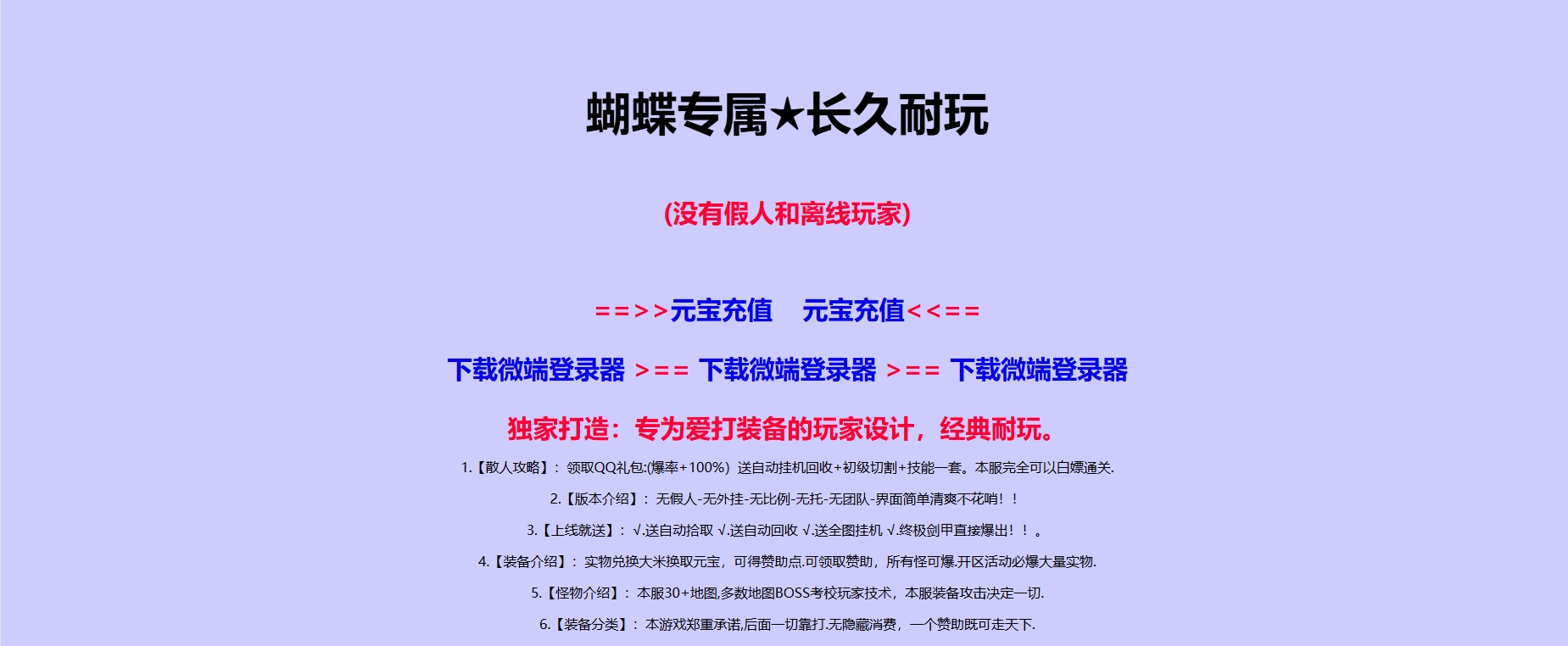 蝴蝶专属★长久耐玩

(没有假人和离线玩家)

==>>元宝充值 元宝充值<<==

下载微端登录器 >== 下载微端登录器 >== 下载微端登录器

独家打造：专为爱打装备的玩家设计，经典耐玩。

1.【散人攻略】：领取QQ礼包:(爆率+100%）送自动挂机回收+初级切割+技能一套。本服完全可以白嫖通关.

2.【版本介绍】：无假人-无外挂-无比例-无托-无团队-界面简单清爽不花哨！！

3.【上线就送】：√.送自动拾取 √.送自动回收 √.送全图挂机 √.终极剑甲直接爆出！！。

4.【装备介绍】：实物兑换大米换取元宝，可得赞助点.可领取赞助，所有怪可爆.开区活动必爆大量实物.

5.【怪物介绍】：本服30+地图,多数地图BOSS考校玩家技术，本服装备攻击决定一切.

6.【装备分类】：本游戏郑重承诺,后面一切靠打.无隐藏消费，一个赞助既可走天下.